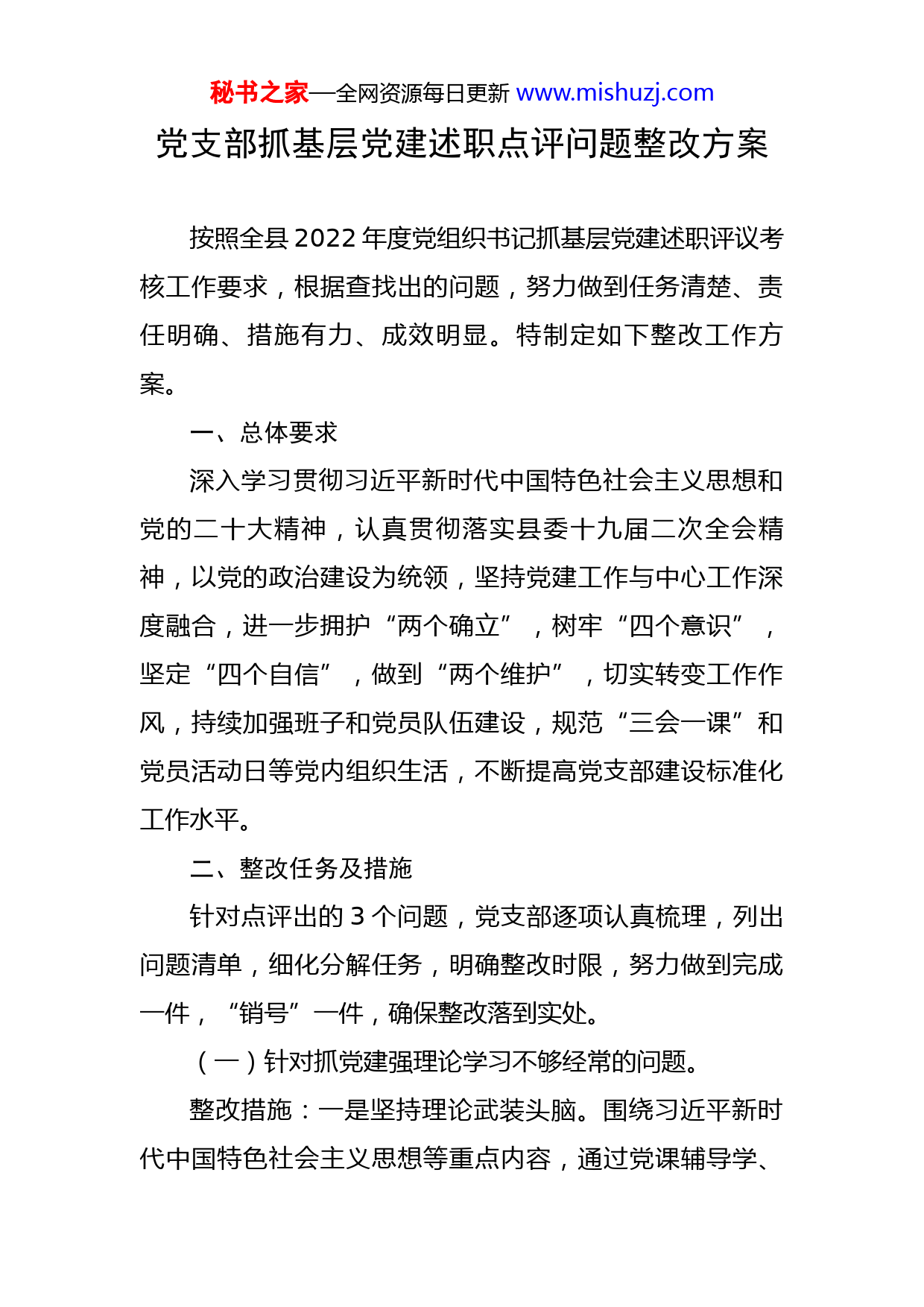 秘书之家—全网资源每日更新 www.mishuzj.com

党支部抓基层党建述职点评问题整改方案

按照全县2022年度党组织书记抓基层党建述职评议考核工作要求，根据查找出的问题，努力做到任务清楚、责任明确、措施有力、成效明显。特制定如下整改工作方案。

一、总体要求

深入学习贯彻习近平新时代中国特色社会主义思想和党的二十大精神，认真贯彻落实县委十九届二次全会精神，以党的政治建设为统领，坚持党建工作与中心工作深度融合，进一步拥护“两个确立”，树牢“四个意识”，坚定“四个自信”，做到“两个维护”，切实转变工作作风，持续加强班子和党员队伍建设，规范“三会一课”和党员活动日等党内组织生活，不断提高党支部建设标准化工作水平。

二、整改任务及措施

针对点评出的3个问题，党支部逐项认真梳理，列出问题清单，细化分解任务，明确整改时限，努力做到完成一件，“销号”一件，确保整改落到实处。

（一）针对抓党建强理论学习不够经常的问题。

整改措施：一是坚持理论武装头脑。围绕习近平新时代中国特色社会主义思想等重点内容，通过党课辅导学、